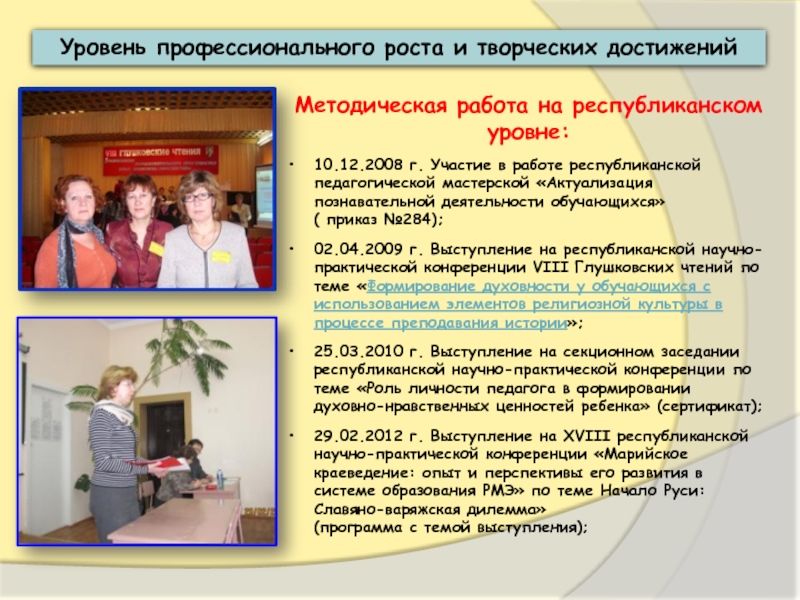 Уровень профессионального роста и творческих достижений

Методическая работа на республиканском уровне:

• 10.12.2008 г. Участие в работе республиканской педагогической мастерской «Актуализация познавательной деятельности обучающихся» ( приказ №284);

• 02.04.2009 г. Выступление на республиканской научно-практической конференции VIII Глушковских чтений по теме «Формирование духовности у обучающихся с использованием элементов религиозной культуры в процессе преподавания истории»;

• 25.03.2010 г. Выступление на секционном заседании республиканской научно-практической конференции по теме «Роль личности педагога в формировании духовно-нравственных ценностей ребенка» (сертификат);

• 29.02.2012 г. Выступление на XVIII республиканской научно-практической конференции «Марийское краеведение: опыт и перспективы его развития в системе образования РМЭ» по теме Начало Руси: Славяно-варяжская дилемма» (программа с темой выступления);